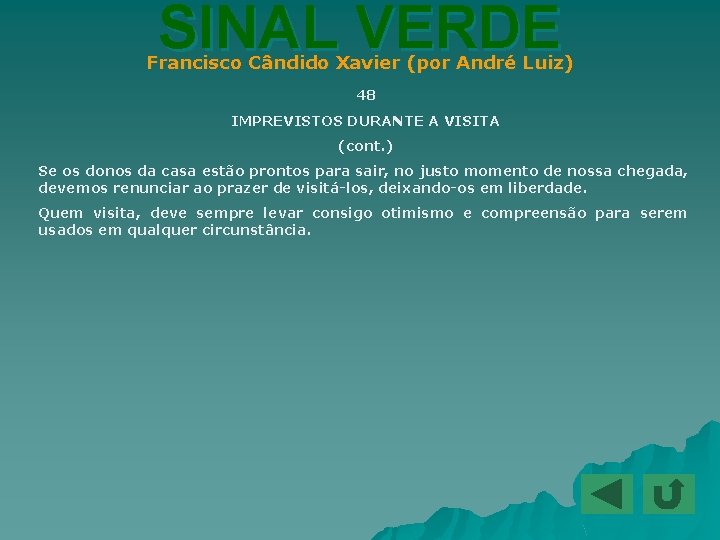 SINAL VERDE
Francisco Cândido Xavier (por André Luiz)

48

IMPREVISTOS DURANTE A VISITA

(cont.)

Se os donos da casa estão prontos para sair, no justo momento de nossa chegada, devemos renunciar ao prazer de visitá-los, deixando-os em liberdade.

Quem visita, deve sempre levar consigo otimismo e compreensão para serem usados em qualquer circunstância.